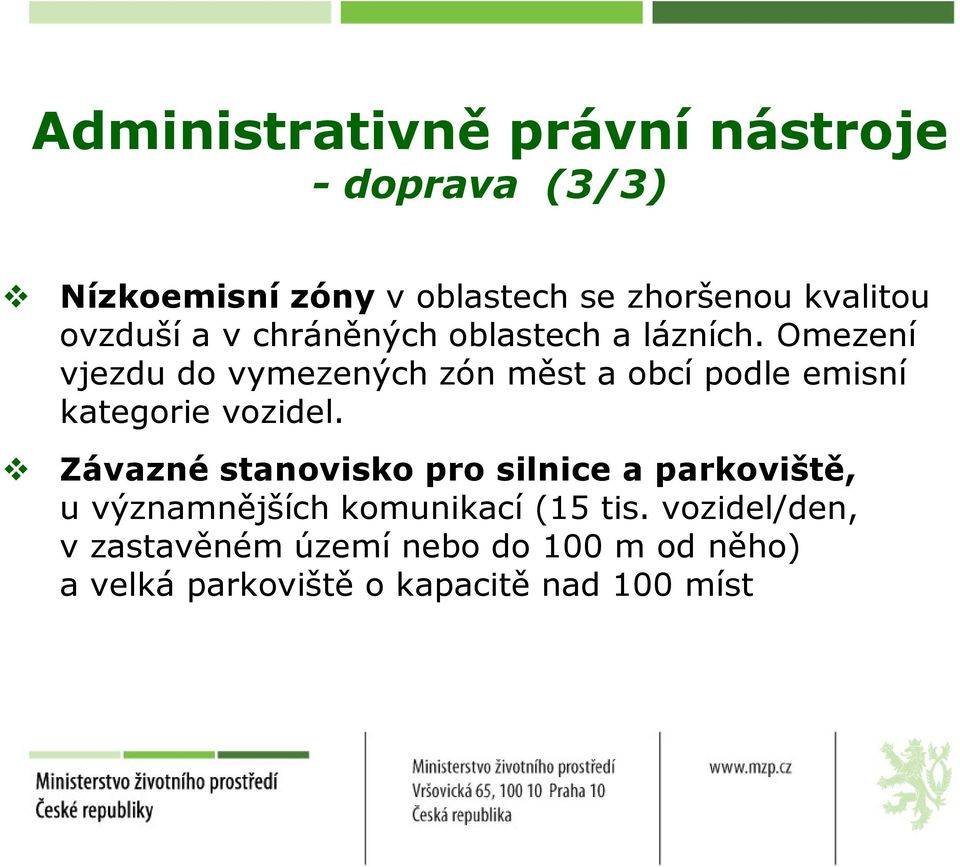 Administrativně právní nástroje
- doprava (3/3)

❖ Nízkoemisní zóny v oblastech se zhoršenou kvalitou ovzduší a v chráněných oblastech a lázních. Omezení vjezdu do vymezených zón měst a obcí podle emisní kategorie vozidel.

❖ Závazné stanovisko pro silnice a parkoviště, u významnějších komunikací (15 tis. vozidel/den, v zastavěném území nebo do 100 m od něho) a velká parkoviště o kapacitě nad 100 míst

Ministerstvo životního prostředí
České republiky

Ministerstvo životního prostředí
Vršovická 65, 100 10 Praha 10
Česká republika

www.mzp.cz